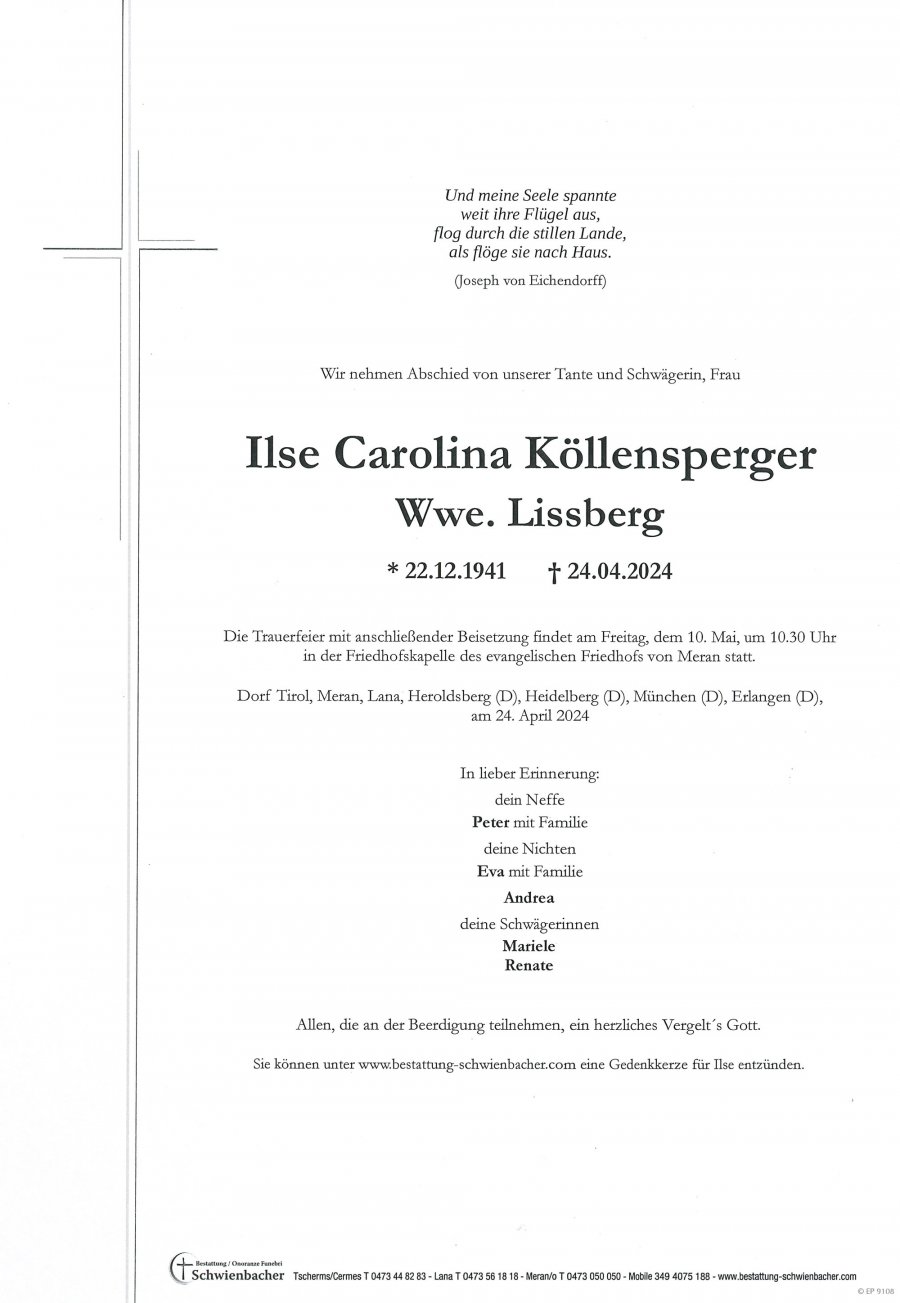 Und meine Seele spannte
weit ihre Flügel aus,
flog durch die stillen Lande,
als flöge sie nach Haus.

(Joseph von Eichendorff)

Wir nehmen Abschied von unserer Tante und Schwägerin, Frau

Ilse Carolina Köllensperger
Wwe. Lissberg

* 22.12.1941 † 24.04.2024

Die Trauerfeier mit anschließender Beisetzung findet am Freitag, dem 10. Mai, um 10.30 Uhr in der Friedhofskapelle des evangelischen Friedhofs von Meran statt.

Dorf Tirol, Meran, Lana, Heroldsberg (D), Heidelberg (D), München (D), Erlangen (D), am 24. April 2024

In lieber Erinnerung:
dein Neffe
Peter mit Familie
deine Nichten
Eva mit Familie
Andrea
deine Schwägerinnen
Mariele
Renate

Allen, die an der Beerdigung teilnehmen, ein herzliches Vergelt´s Gott.

Sie können unter www.bestattung-schwienbacher.com eine Gedenkkerze für Ilse entzünden.

Bestattung / Onoranze Funebri Schwienbacher Tscherms/Cermes T 0473 44 82 83 - Lana T 0473 56 18 18 - Meran/o T 0473 050 050 - Mobile 349 4075 188 - www.bestattung-schwienbacher.com

© EP 9108